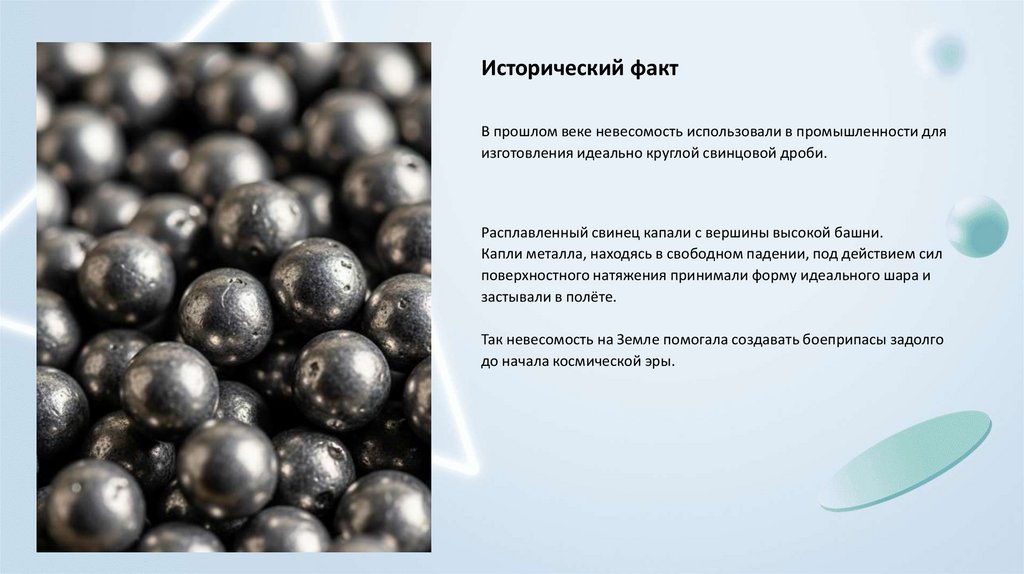 Исторический факт

В прошлом веке невесомость использовали в промышленности для изготовления идеально круглой свинцовой дроби.

Расплавленный свинец капали с вершины высокой башни.
Капли металла, находясь в свободном падении, под действием сил поверхностного натяжения принимали форму идеального шара и застывали в полёте.

Так невесомость на Земле помогала создавать боеприпасы задолго до начала космической эры.